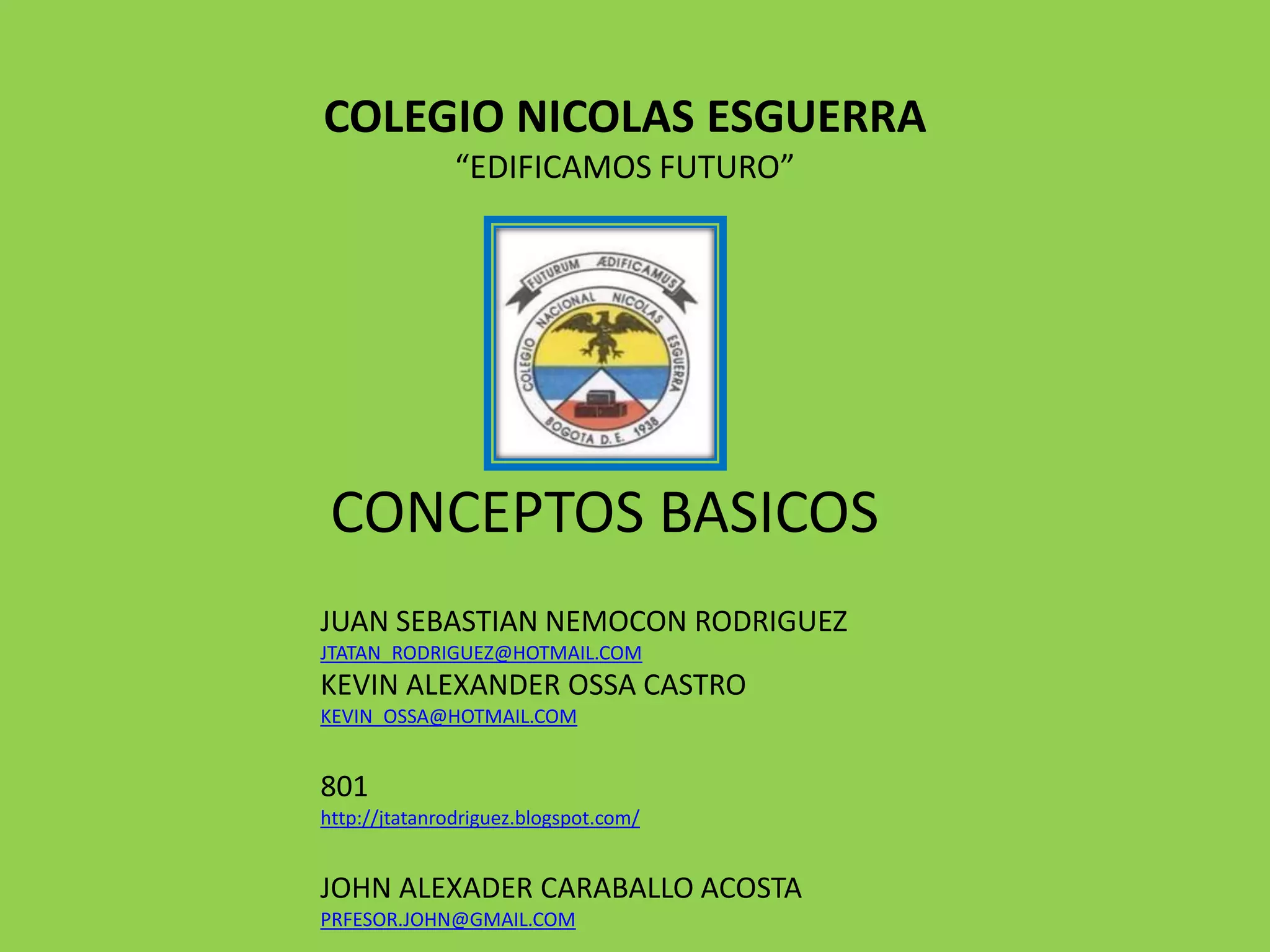 COLEGIO NICOLAS ESGUERRA

"EDIFICAMOS FUTURO"

FUTURUM ÆDIFICAMUS

COLEGIO NACIONAL NICOLAS ESGUERRA

BOGOTA D.E. 1938

CONCEPTOS BASICOS

JUAN SEBASTIAN NEMOCON RODRIGUEZ
JTATAN_RODRIGUEZ@HOTMAIL.COM
KEVIN ALEXANDER OSSA CASTRO
KEVIN_OSSA@HOTMAIL.COM

801
http://jtatanrodriguez.blogspot.com/

JOHN ALEXADER CARABALLO ACOSTA
PRFESOR.JOHN@GMAIL.COM